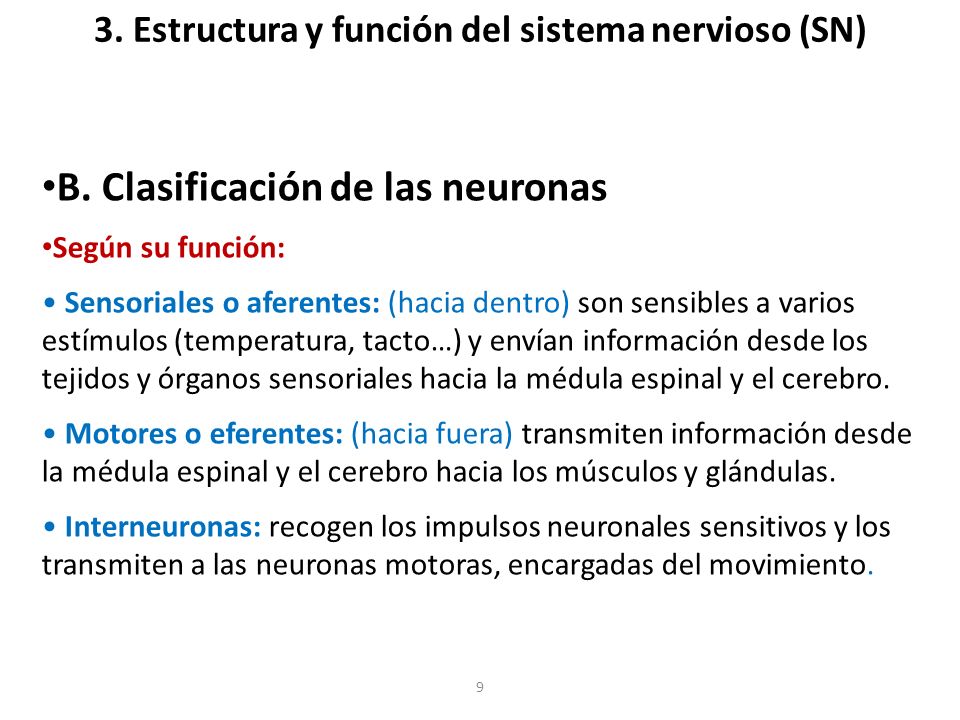 3. Estructura y función del sistema nervioso (SN)

•B. Clasificación de las neuronas

•Según su función:

• Sensoriales o aferentes: (hacia dentro) son sensibles a varios estímulos (temperatura, tacto…) y envían información desde los tejidos y órganos sensoriales hacia la médula espinal y el cerebro.

• Motores o eferentes: (hacia fuera) transmiten información desde la médula espinal y el cerebro hacia los músculos y glándulas.

• Interneuronas: recogen los impulsos neuronales sensitivos y los transmiten a las neuronas motoras, encargadas del movimiento.

9